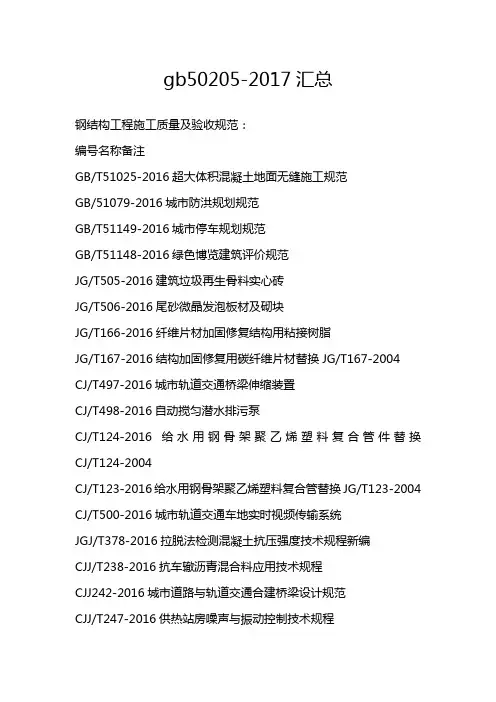 gb50205-2017 汇总

钢结构工程施工质量及验收规范：

编号名称备注

GB/T51025-2016 超大体积混凝土地面无缝施工规范

GB/51079-2016 城市防洪规划规范

GB/T51149-2016 城市停车规划规范

GB/T51148-2016 绿色博览建筑评价规范

JG/T505-2016 建筑垃圾再生骨料实心砖

JG/T506-2016 尾砂微晶发泡板材及砌块

JG/T166-2016 纤维片材加固修复结构用粘接树脂

JG/T167-2016 结构加固修复用碳纤维片材替换 JG/T167-2004

CJ/T497-2016 城市轨道交通桥梁伸缩装置

CJ/T498-2016 自动搅匀潜水排污泵

CJ/T124-2016 给水用钢骨架聚乙烯塑料复合管件替换 CJ/T124-2004

CJ/T123-2016 给水用钢骨架聚乙烯塑料复合管替换 JG/T123-2004

CJ/T500-2016 城市轨道交通车地实时视频传输系统

JGJ/T378-2016 拉脱法检测混凝土抗压强度技术规程新编

CJJ/T238-2016 抗车辙沥青混合料应用技术规程

CJJ242-2016 城市道路与轨道交通合建桥梁设计规范

CJJ/T247-2016 供热站房噪声与振动控制技术规程